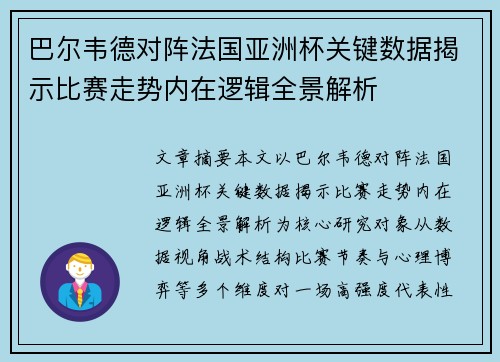 巴尔韦德对阵法国亚洲杯关键数据揭示比赛走势内在逻辑全景解析

文章摘要本文以巴尔韦德对阵法国亚洲杯关键数据揭示比赛走势内在逻辑全景解析为核心研究对象从数据视角战术结构比赛节奏与心理博弈等多个维度对一场高强度代表性